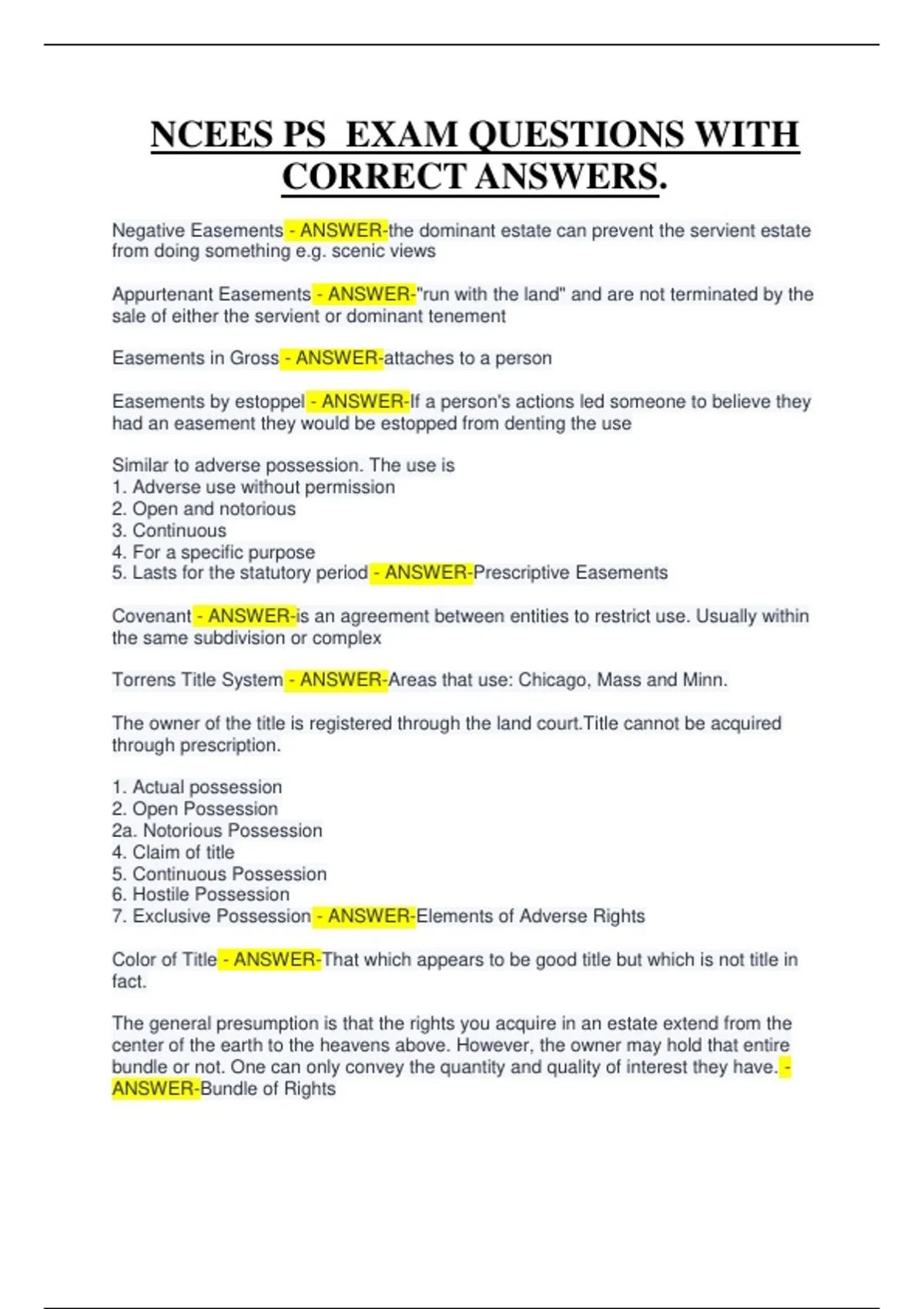 NCEES PS EXAM QUESTIONS WITH CORRECT ANSWERS.

Negative Easements - ANSWER-the dominant estate can prevent the servient estate from doing something e.g. scenic views

Appurtenant Easements - ANSWER-"run with the land" and are not terminated by the sale of either the servient or dominant tenement

Easements in Gross - ANSWER-attaches to a person

Easements by estoppel - ANSWER-If a person's actions led someone to believe they had an easement they would be estopped from denting the use

Similar to adverse possession. The use is
1. Adverse use without permission
2. Open and notorious
3. Continuous
4. For a specific purpose
5. Lasts for the statutory period - ANSWER-Prescriptive Easements

Covenant - ANSWER-is an agreement between entities to restrict use. Usually within the same subdivision or complex

Torrens Title System - ANSWER-Areas that use: Chicago, Mass and Minn.

The owner of the title is registered through the land court.Title cannot be acquired through prescription.

1. Actual possession
2. Open Possession
2a. Notorious Possession
4. Claim of title
5. Continuous Possession
6. Hostile Possession
7. Exclusive Possession - ANSWER-Elements of Adverse Rights

Color of Title - ANSWER-That which appears to be good title but which is not title in fact.

The general presumption is that the rights you acquire in an estate extend from the center of the earth to the heavens above. However, the owner may hold that entire bundle or not. One can only convey the quantity and quality of interest they have. - ANSWER-Bundle of Rights